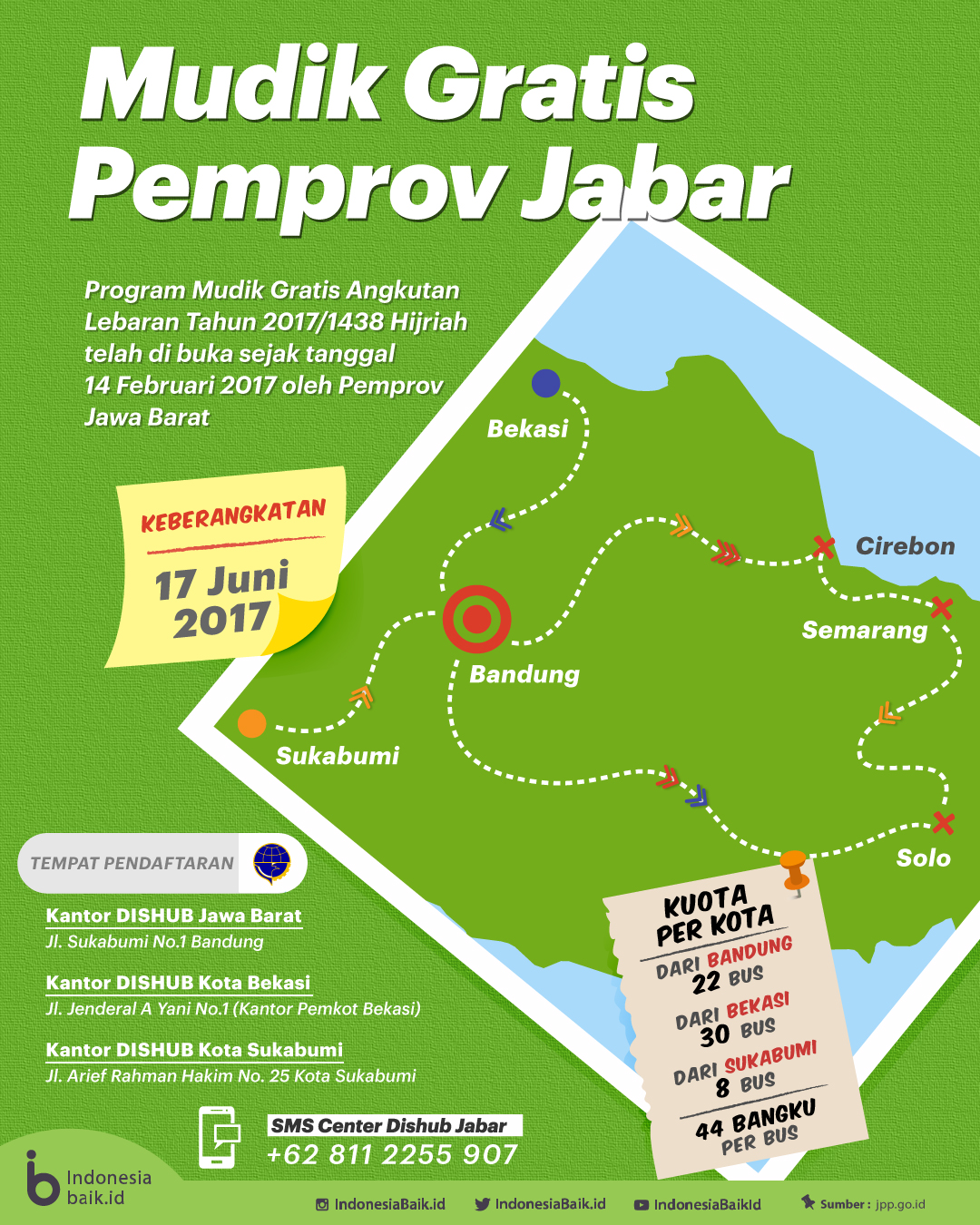 Mudik Gratis Pemprov Jabar

Program Mudik Gratis Angkutan Lebaran Tahun 2017/1438 Hijriah telah di buka sejak tanggal 14 Februari 2017 oleh Pemprov Jawa Barat

KEBERANGKATAN
17 Juni 2017

Bekasi
Cirebon
Semarang
Bandung
Sukabumi
Solo

TEMPAT PENDAFTARAN

Kantor DISHUB Jawa Barat
Jl. Sukabumi No.1 Bandung

Kantor DISHUB Kota Bekasi
Jl. Jenderal A Yani No.1 (Kantor Pemkot Bekasi)

Kantor DISHUB Kota Sukabumi
Jl. Arief Rahman Hakim No. 25 Kota Sukabumi

SMS Center Dishub Jabar
+62 811 2255 907

KUOTA PER KOTA
DARI BANDUNG 22 BUS
DARI BEKASI 30 BUS
DARI SUKABUMI 8 BUS
44 BANGKU PER BUS

Indonesia baik.id
IndonesiaBaik.id IndonesiaBaik.id IndonesiaBaikId Sumber : jpp.go.id